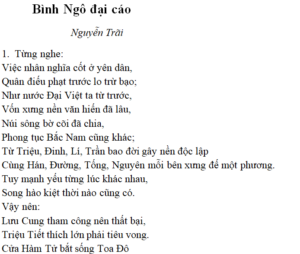 Bình Ngô đại cáo

Nguyễn Trãi

1. Từng nghe:
Việc nhân nghĩa cốt ở yên dân,
Quân điếu phạt trước lo trừ bạo;
Như nước Đại Việt ta từ trước,
Vốn xưng nền văn hiến đã lâu,
Núi sông bờ cõi đã chia,
Phong tục Bắc Nam cũng khác;
Từ Triệu, Đinh, Lí, Trần bao đời gây nền độc lập
Cùng Hán, Đường, Tống, Nguyên mỗi bên xưng đế một phương.
Tuy mạnh yếu từng lúc khác nhau,
Song hào kiệt thời nào cũng có.
Vậy nên:
Lưu Cung tham công nên thất bại,
Triệu Tiết thích lớn phải tiêu vong.
Cửa Hàm Tử bắt sống Toa Đô